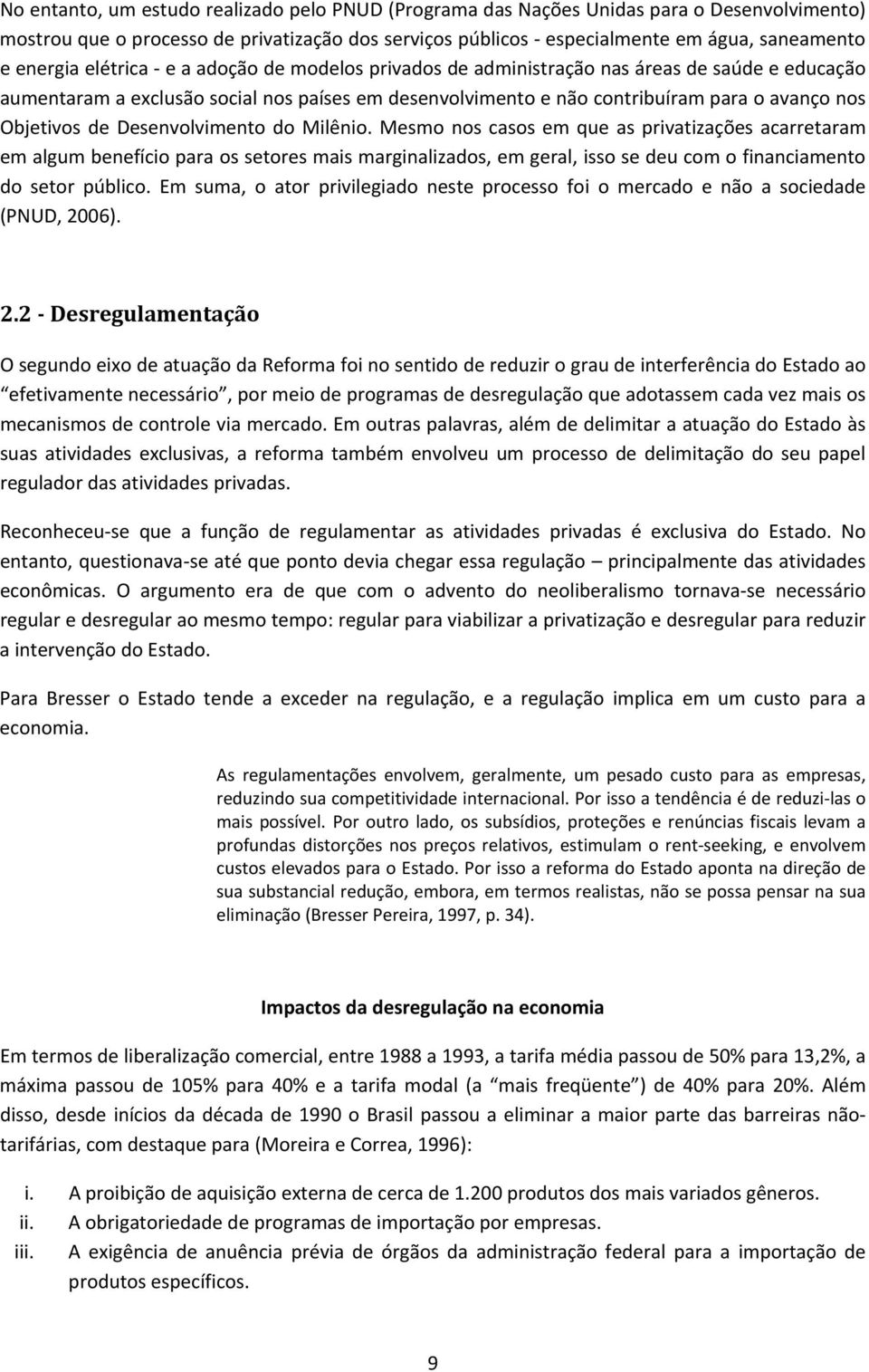 No entanto, um estudo realizado pelo PNUD (Programa das Nações Unidas para o Desenvolvimento) mostrou que o processo de privatização dos serviços públicos - especialmente em água, saneamento e energia elétrica - e a adoção de modelos privados de administração nas áreas de saúde e educação aumentaram a exclusão social nos países em desenvolvimento e não contribuíram para o avanço nos Objetivos de Desenvolvimento do Milênio. Mesmo nos casos em que as privatizações acarretaram em algum benefício para os setores mais marginalizados, em geral, isso se deu com o financiamento do setor público. Em suma, o ator privilegiado neste processo foi o mercado e não a sociedade (PNUD, 2006).

2.2 - Desregulamentação

O segundo eixo de atuação da Reforma foi no sentido de reduzir o grau de interferência do Estado ao "efetivamente necessário", por meio de programas de desregulação que adotassem cada vez mais os mecanismos de controle via mercado. Em outras palavras, além de delimitar a atuação do Estado às suas atividades exclusivas, a reforma também envolveu um processo de delimitação do seu papel regulador das atividades privadas.

Reconheceu-se que a função de regulamentar as atividades privadas é exclusiva do Estado. No entanto, questionava-se até que ponto devia chegar essa regulação – principalmente das atividades econômicas. O argumento era de que com o advento do neoliberalismo tornava-se necessário regular e desregular ao mesmo tempo: regular para viabilizar a privatização e desregular para reduzir a intervenção do Estado.

Para Bresser o Estado tende a exceder na regulação, e a regulação implica em um custo para a economia.

As regulamentações envolvem, geralmente, um pesado custo para as empresas, reduzindo sua competitividade internacional. Por isso a tendência é de reduzi-las o mais possível. Por outro lado, os subsídios, proteções e renúncias fiscais levam a profundas distorções nos preços relativos, estimulam o rent-seeking, e envolvem custos elevados para o Estado. Por isso a reforma do Estado aponta na direção de sua substancial redução, embora, em termos realistas, não se possa pensar na sua eliminação (Bresser Pereira, 1997, p. 34).

Impactos da desregulação na economia

Em termos de liberalização comercial, entre 1988 a 1993, a tarifa média passou de 50% para 13,2%, a máxima passou de 105% para 40% e a tarifa modal (a "mais freqüente") de 40% para 20%. Além disso, desde inícios da década de 1990 o Brasil passou a eliminar a maior parte das barreiras não-tarifárias, com destaque para (Moreira e Correa, 1996):

i. A proibição de aquisição externa de cerca de 1.200 produtos dos mais variados gêneros.
ii. A obrigatoriedade de programas de importação por empresas.
iii. A exigência de anuência prévia de órgãos da administração federal para a importação de produtos específicos.

9